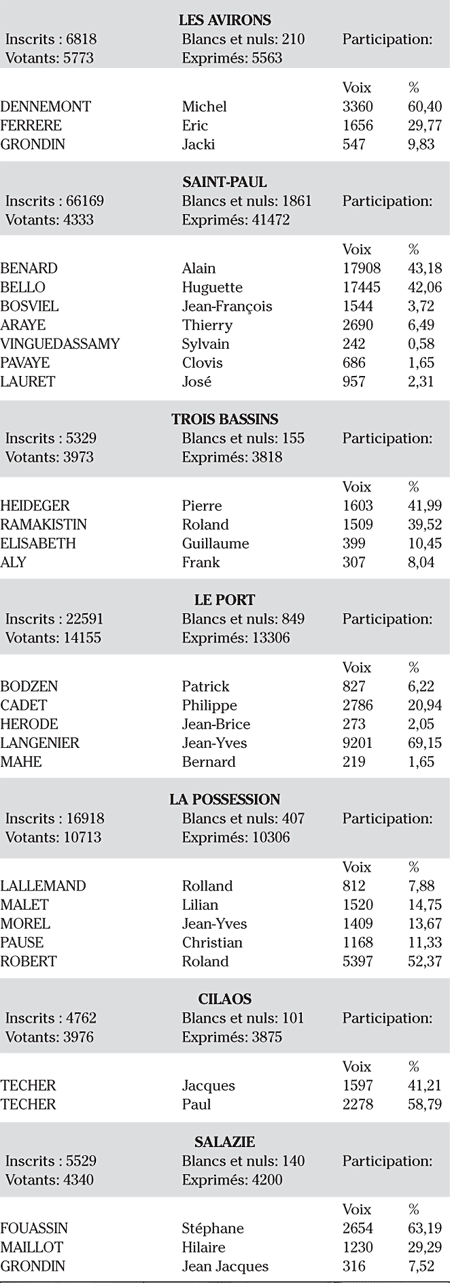 LES AVIRONS

Inscrits : 6818 Blancs et nuls: 210 Participation:
Votants: 5773 Exprimés: 5563

| | | Voix | % |
|---|---|---|---|
| DENNEMONT | Michel | 3360 | 60,40 |
| FERRERE | Eric | 1656 | 29,77 |
| GRONDIN | Jacki | 547 | 9,83 |

SAINT-PAUL

Inscrits : 66169 Blancs et nuls: 1861 Participation:
Votants: 4333 Exprimés: 41472

| | | Voix | % |
|---|---|---|---|
| BENARD | Alain | 17908 | 43,18 |
| BELLO | Huguette | 17445 | 42,06 |
| BOSVIEL | Jean-François | 1544 | 3,72 |
| ARAYE | Thierry | 2690 | 6,49 |
| VINGUEDASSAMY | Sylvain | 242 | 0,58 |
| PAVAYE | Clovis | 686 | 1,65 |
| LAURET | José | 957 | 2,31 |

TROIS BASSINS

Inscrits : 5329 Blancs et nuls: 155 Participation:
Votants: 3973 Exprimés: 3818

| | | Voix | % |
|---|---|---|---|
| HEIDEGER | Pierre | 1603 | 41,99 |
| RAMAKISTIN | Roland | 1509 | 39,52 |
| ELISABETH | Guillaume | 399 | 10,45 |
| ALY | Frank | 307 | 8,04 |

LE PORT

Inscrits : 22591 Blancs et nuls: 849 Participation:
Votants: 14155 Exprimés: 13306

| | | Voix | % |
|---|---|---|---|
| BODZEN | Patrick | 827 | 6,22 |
| CADET | Philippe | 2786 | 20,94 |
| HERODE | Jean-Brice | 273 | 2,05 |
| LANGENIER | Jean-Yves | 9201 | 69,15 |
| MAHE | Bernard | 219 | 1,65 |

LA POSSESSION

Inscrits : 16918 Blancs et nuls: 407 Participation:
Votants: 10713 Exprimés: 10306

| | | Voix | % |
|---|---|---|---|
| LALLEMAND | Rolland | 812 | 7,88 |
| MALET | Lilian | 1520 | 14,75 |
| MOREL | Jean-Yves | 1409 | 13,67 |
| PAUSE | Christian | 1168 | 11,33 |
| ROBERT | Roland | 5397 | 52,37 |

CILAOS

Inscrits : 4762 Blancs et nuls: 101 Participation:
Votants: 3976 Exprimés: 3875

| | | Voix | % |
|---|---|---|---|
| TECHER | Jacques | 1597 | 41,21 |
| TECHER | Paul | 2278 | 58,79 |

SALAZIE

Inscrits : 5529 Blancs et nuls: 140 Participation:
Votants: 4340 Exprimés: 4200

| | | Voix | % |
|---|---|---|---|
| FOUASSIN | Stéphane | 2654 | 63,19 |
| MAILLOT | Hilaire | 1230 | 29,29 |
| GRONDIN | Jean Jacques | 316 | 7,52 |